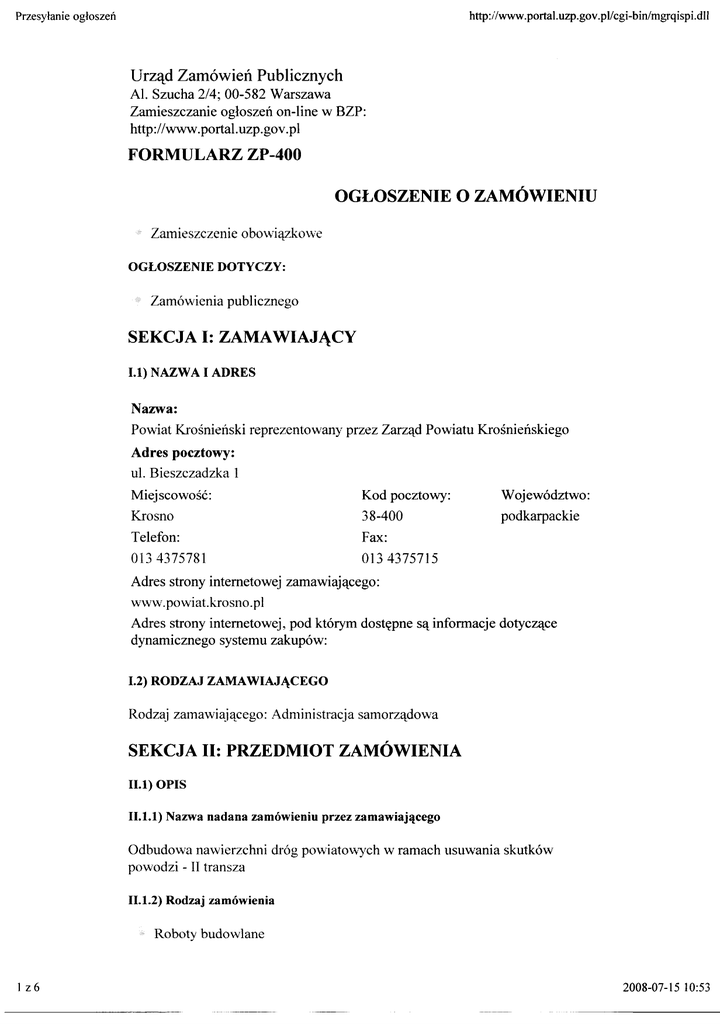 Przesyłanie ogłoszeń

http://www.portal.uzp.gov.pl/cgi-bin/mgrqispi.dll

Urząd Zamówień Publicznych
Al. Szucha 2/4; 00-582 Warszawa
Zamieszczanie ogłoszeń on-line w BZP:
http://www.portal.uzp.gov.pl

FORMULARZ ZP-400

OGŁOSZENIE O ZAMÓWIENIU

Zamieszczenie obowiązkowe

OGŁOSZENIE DOTYCZY:

Zamówienia publicznego

SEKCJA I: ZAMAWIAJĄCY

I.1) NAZWA I ADRES

Nazwa:
Powiat Krośnieński reprezentowany przez Zarząd Powiatu Krośnieńskiego

Adres pocztowy:
ul. Bieszczadzka 1

| Miejscowość: | Kod pocztowy: | Województwo: |
|---|---|---|
| Krosno | 38-400 | podkarpackie |
| Telefon: | Fax: | |
| 013 4375781 | 013 4375715 | |

Adres strony internetowej zamawiającego:
www.powiat.krosno.pl

Adres strony internetowej, pod którym dostępne są informacje dotyczące dynamicznego systemu zakupów:

I.2) RODZAJ ZAMAWIAJĄCEGO

Rodzaj zamawiającego: Administracja samorządowa

SEKCJA II: PRZEDMIOT ZAMÓWIENIA

II.1) OPIS

II.1.1) Nazwa nadana zamówieniu przez zamawiającego

Odbudowa nawierzchni dróg powiatowych w ramach usuwania skutków powodzi - II transza

II.1.2) Rodzaj zamówienia

Roboty budowlane

1 z 6

2008-07-15 10:53